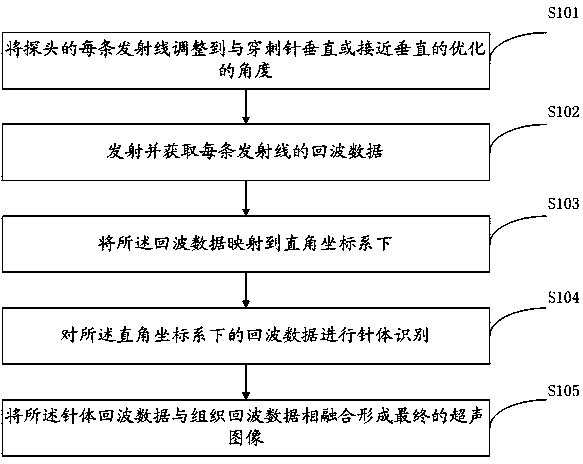 S101

将探头的每条发射线调整到与穿刺针垂直或接近垂直的优化的角度

S102

发射并获取每条发射线的回波数据

S103

将所述回波数据映射到直角坐标系下

S104

对所述直角坐标系下的回波数据进行针体识别

S105

将所述针体回波数据与组织回波数据相融合形成最终的超声图像